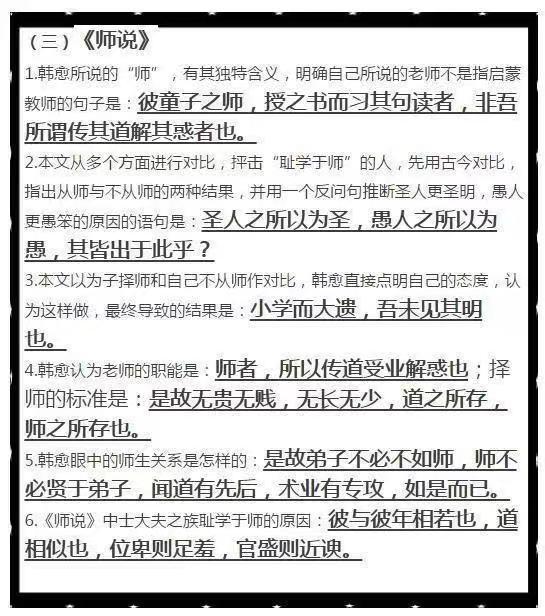 （三）《师说》

1.韩愈所说的“师”，有其独特含义，明确自己所说的老师不是指启蒙教师的句子是：彼童子之师，授之书而习其句读者，非吾所谓传其道解其惑者也。

2.本文从多个方面进行对比，抨击“耻学于师”的人，先用古今对比，指出从师与不从师的两种结果，并用一个反问句推断圣人更圣明，愚人更愚笨的原因的语句是：圣人之所以为圣，愚人之所以为愚，其皆出于此乎？

3.本文以为子择师和自己不从师作对比，韩愈直接点明自己的态度，认为这样做，最终导致的结果是：小学而大遗，吾未见其明也。

4.韩愈认为老师的职能是：师者，所以传道受业解惑也；择师的标准是：是故无贵无贱，无长无少，道之所存，师之所存也。

5.韩愈眼中的师生关系是怎样的：是故弟子不必不如师，师不必贤于弟子，闻道有先后，术业有专攻，如是而已。

6.《师说》中士大夫之族耻学于师的原因：彼与彼年相若也，道相似也，位卑则足羞，官盛则近谀。